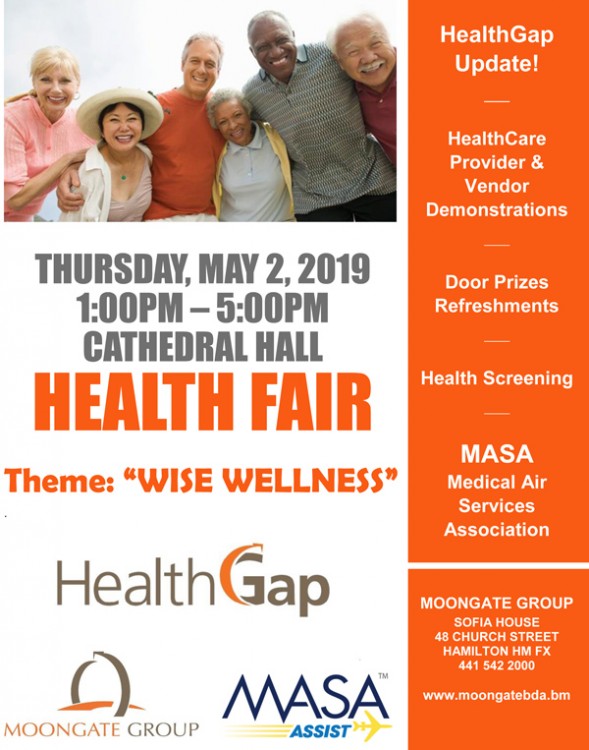 THURSDAY, MAY 2, 2019
1:00PM – 5:00PM
CATHEDRAL HALL

HEALTH FAIR

Theme: "WISE WELLNESS"

HealthGap

MOONGATE GROUP

MASA™
ASSIST

HealthGap Update!

HealthCare Provider & Vendor Demonstrations

Door Prizes
Refreshments

Health Screening

MASA
Medical Air Services Association

MOONGATE GROUP
SOFIA HOUSE
48 CHURCH STREET
HAMILTON HM FX
441 542 2000

www.moongatebda.bm